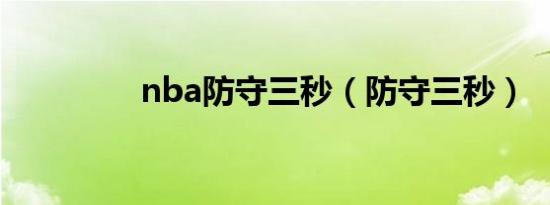 nba防守三秒（防守三秒）